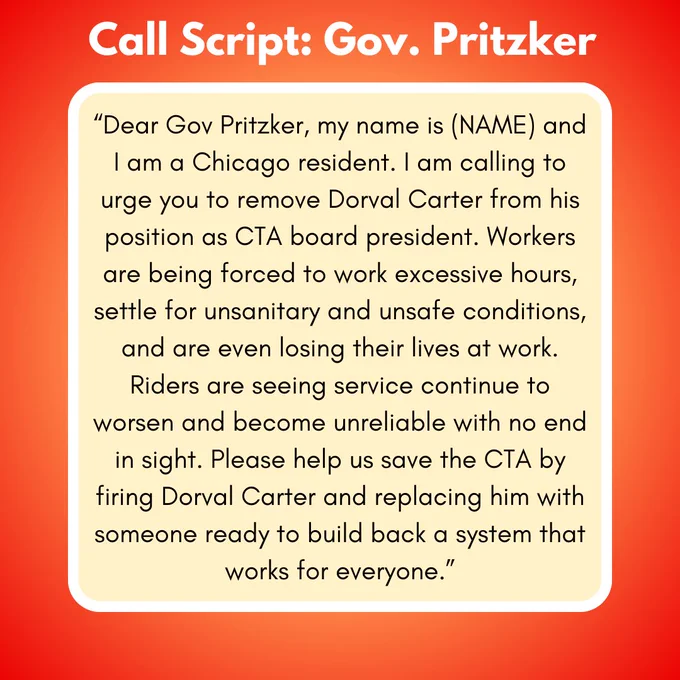 Call Script: Gov. Pritzker

“Dear Gov Pritzker, my name is (NAME) and I am a Chicago resident. I am calling to urge you to remove Dorval Carter from his position as CTA board president. Workers are being forced to work excessive hours, settle for unsanitary and unsafe conditions, and are even losing their lives at work. Riders are seeing service continue to worsen and become unreliable with no end in sight. Please help us save the CTA by firing Dorval Carter and replacing him with someone ready to build back a system that works for everyone.”